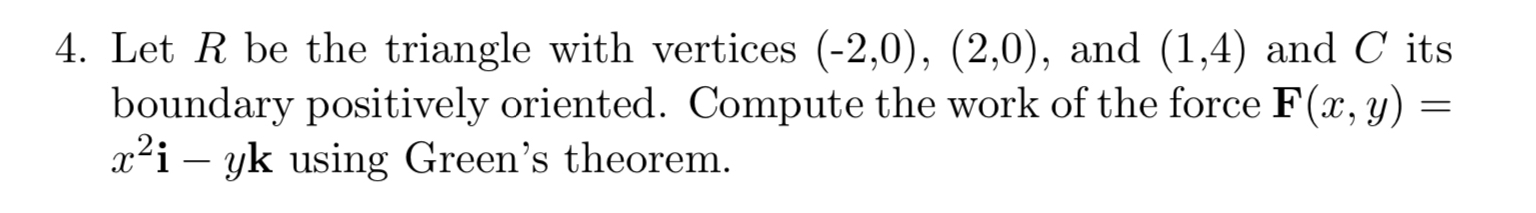 4. Let $R$ be the triangle with vertices (-2,0), (2,0), and (1,4) and $C$ its boundary positively oriented. Compute the work of the force $\mathbf{F}(x, y) = x^2\mathbf{i} - y\mathbf{k}$ using Green's theorem.